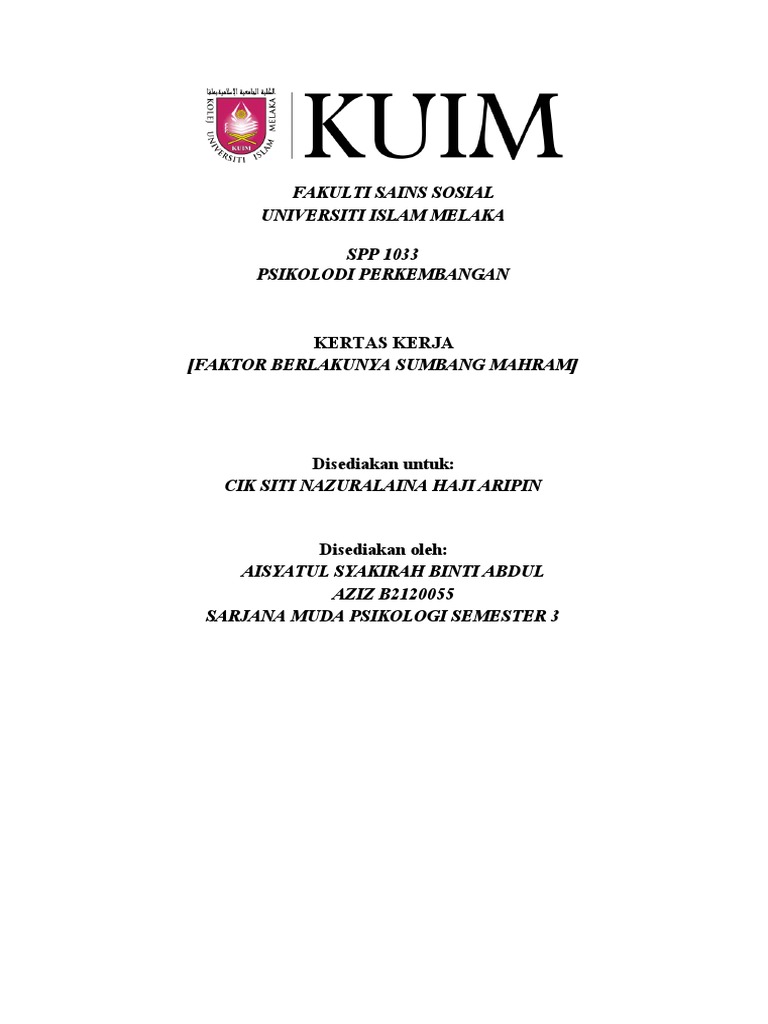 KOLEJ UNIVERSITI ISLAM MELAKA
KUIM

KUIM

FAKULTI SAINS SOSIAL
UNIVERSITI ISLAM MELAKA

SPP 1033
PSIKOLODI PERKEMBANGAN

KERTAS KERJA
[FAKTOR BERLAKUNYA SUMBANG MAHRAM]

Disediakan untuk:
CIK SITI NAZURALAINA HAJI ARIPIN

Disediakan oleh:
AISYATUL SYAKIRAH BINTI ABDUL AZIZ B2120055
SARJANA MUDA PSIKOLOGI SEMESTER 3